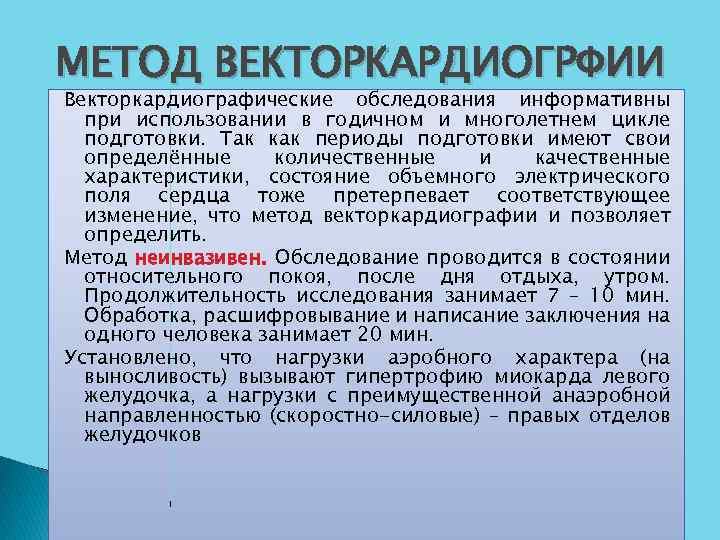 МЕТОД ВЕКТОРКАРДИОГРФИИ

Векторкардиографические обследования информативны при использовании в годичном и многолетнем цикле подготовки. Так как периоды подготовки имеют свои определённые количественные и качественные характеристики, состояние объемного электрического поля сердца тоже претерпевает соответствующее изменение, что метод векторкардиографии и позволяет определить.

Метод неинвазивен. Обследование проводится в состоянии относительного покоя, после дня отдыха, утром. Продолжительность исследования занимает 7 – 10 мин. Обработка, расшифровывание и написание заключения на одного человека занимает 20 мин.

Установлено, что нагрузки аэробного характера (на выносливость) вызывают гипертрофию миокарда левого желудочка, а нагрузки с преимущественной анаэробной направленностью (скоростно-силовые) – правых отделов желудочков